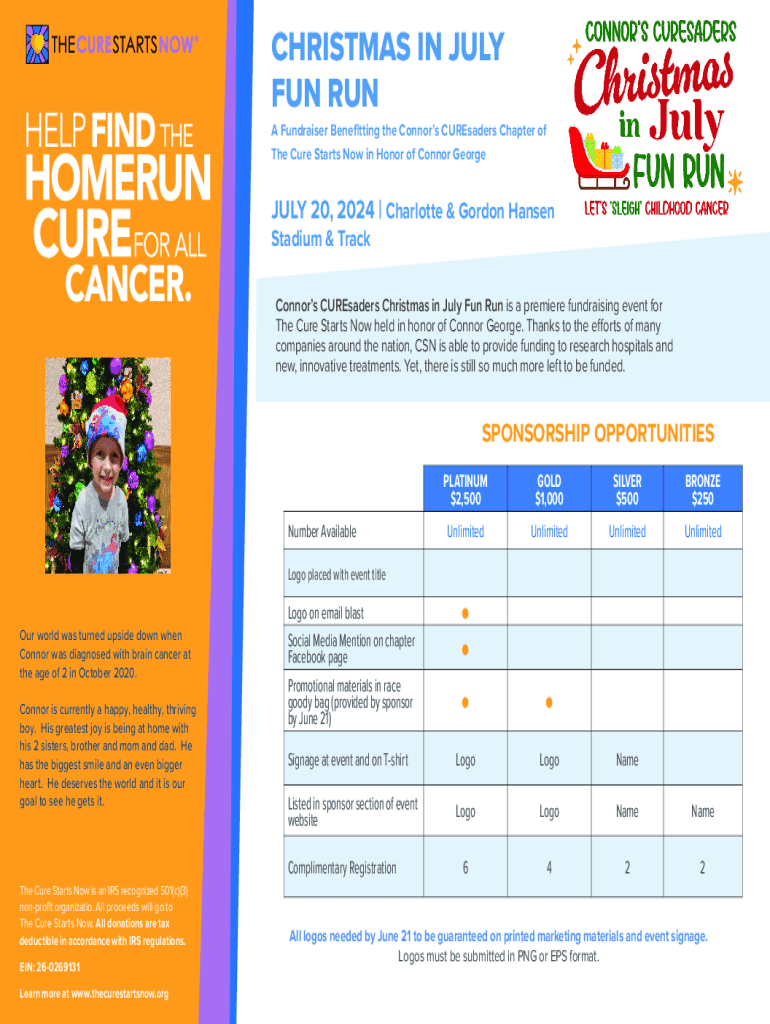 THECURESTARTSNOW®

HELP FIND THE HOMERUN CURE FOR ALL CANCER.

Our world was turned upside down when Connor was diagnosed with brain cancer at the age of 2 in October 2020.

Connor is currently a happy, healthy, thriving boy. His greatest joy is being at home with his 2 sisters, brother and mom and dad. He has the biggest smile and an even bigger heart. He deserves the world and it is our goal to see he gets it.

The Cure Starts Now is an IRS recognized 501(c)(3) non-profit organizatio. All proceeds will go to The Cure Starts Now. All donations are tax deductible in accordance with IRS regulations.

EIN: 26-0269131

Learn more at www.thecurestartsnow.org

CHRISTMAS IN JULY FUN RUN

A Fundraiser Benefitting the Connor's CUREsaders Chapter of The Cure Starts Now in Honor of Connor George

JULY 20, 2024 | Charlotte & Gordon Hansen Stadium & Track

CONNOR'S CURESADERS Christmas in July FUN RUN LET'S 'SLEIGH' CHILDHOOD CANCER

Connor's CUREsaders Christmas in July Fun Run is a premiere fundraising event for The Cure Starts Now held in honor of Connor George. Thanks to the efforts of many companies around the nation, CSN is able to provide funding to research hospitals and new, innovative treatments. Yet, there is still so much more left to be funded.

SPONSORSHIP OPPORTUNITIES

| | PLATINUM $2,500 | GOLD $1,000 | SILVER $500 | BRONZE $250 |
|---|---|---|---|---|
| Number Available | Unlimited | Unlimited | Unlimited | Unlimited |
| Logo placed with event title | | | | |
| Logo on email blast | ● | | | |
| Social Media Mention on chapter Facebook page | ● | | | |
| Promotional materials in race goody bag (provided by sponsor by June 21) | ● | ● | | |
| Signage at event and on T-shirt | Logo | Logo | Name | |
| Listed in sponsor section of event website | Logo | Logo | Name | Name |
| Complimentary Registration | 6 | 4 | 2 | 2 |

All logos needed by June 21 to be guaranteed on printed marketing materials and event signage. Logos must be submitted in PNG or EPS format.